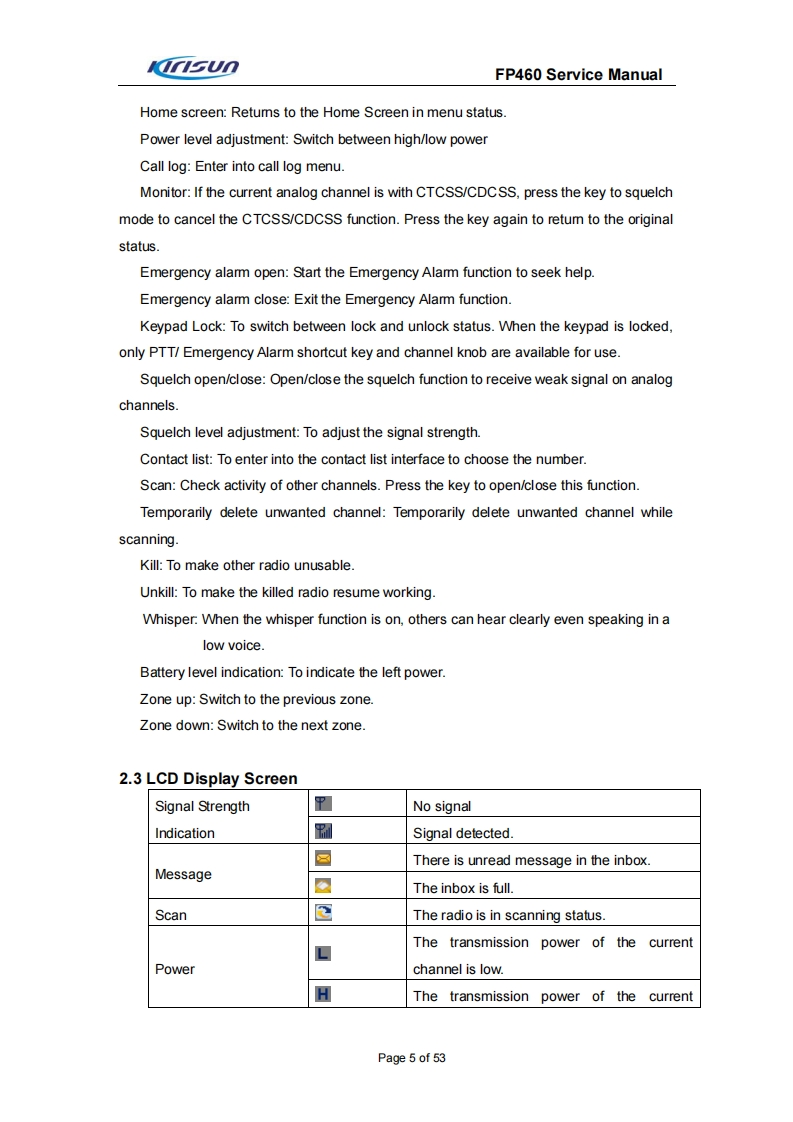 Kirisun

FP460 Service Manual

Home screen: Returns to the Home Screen in menu status.

Power level adjustment: Switch between high/low power

Call log: Enter into call log menu.

Monitor: If the current analog channel is with CTCSS/CDCSS, press the key to squelch mode to cancel the CTCSS/CDCSS function. Press the key again to return to the original status.

Emergency alarm open: Start the Emergency Alarm function to seek help.

Emergency alarm close: Exit the Emergency Alarm function.

Keypad Lock: To switch between lock and unlock status. When the keypad is locked, only PTT/ Emergency Alarm shortcut key and channel knob are available for use.

Squelch open/close: Open/close the squelch function to receive weak signal on analog channels.

Squelch level adjustment: To adjust the signal strength.

Contact list: To enter into the contact list interface to choose the number.

Scan: Check activity of other channels. Press the key to open/close this function.

Temporarily delete unwanted channel: Temporarily delete unwanted channel while scanning.

Kill: To make other radio unusable.

Unkill: To make the killed radio resume working.

Whisper: When the whisper function is on, others can hear clearly even speaking in a low voice.

Battery level indication: To indicate the left power.

Zone up: Switch to the previous zone.

Zone down: Switch to the next zone.

2.3 LCD Display Screen

| Signal Strength Indication | | No signal |
|---|---|---|
| | | Signal detected. |
| Message | | There is unread message in the inbox. |
| | | The inbox is full. |
| Scan | | The radio is in scanning status. |
| Power | L | The transmission power of the current channel is low. |
| | H | The transmission power of the current |

Page 5 of 53